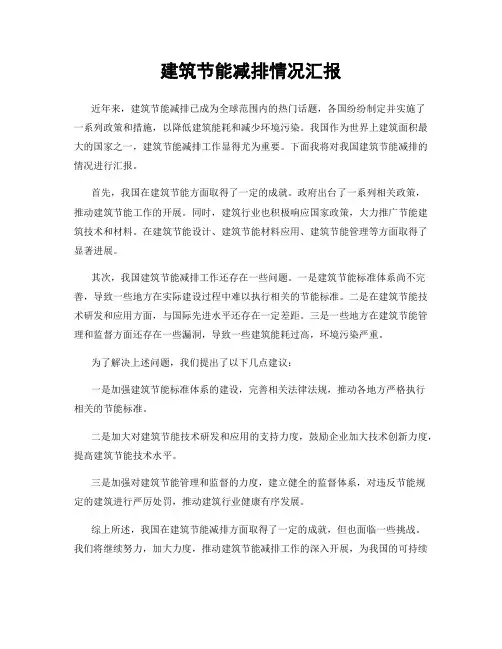 建筑节能减排情况汇报

近年来，建筑节能减排已成为全球范围内的热门话题，各国纷纷制定并实施了一系列政策和措施，以降低建筑能耗和减少环境污染。我国作为世界上建筑面积最大的国家之一，建筑节能减排工作显得尤为重要。下面我将对我国建筑节能减排的情况进行汇报。

首先，我国在建筑节能方面取得了一定的成就。政府出台了一系列相关政策，推动建筑节能工作的开展。同时，建筑行业也积极响应国家政策，大力推广节能建筑技术和材料。在建筑节能设计、建筑节能材料应用、建筑节能管理等方面取得了显著进展。

其次，我国建筑节能减排工作还存在一些问题。一是建筑节能标准体系尚不完善，导致一些地方在实际建设过程中难以执行相关的节能标准。二是在建筑节能技术研发和应用方面，与国际先进水平还存在一定差距。三是一些地方在建筑节能管理和监督方面还存在一些漏洞，导致一些建筑能耗过高，环境污染严重。

为了解决上述问题，我们提出了以下几点建议：

一是加强建筑节能标准体系的建设，完善相关法律法规，推动各地方严格执行相关的节能标准。

二是加大对建筑节能技术研发和应用的支持力度，鼓励企业加大技术创新力度，提高建筑节能技术水平。

三是加强对建筑节能管理和监督的力度，建立健全的监督体系，对违反节能规定的建筑进行严厉处罚，推动建筑行业健康有序发展。

综上所述，我国在建筑节能减排方面取得了一定的成就，但也面临一些挑战。我们将继续努力，加大力度，推动建筑节能减排工作的深入开展，为我国的可持续